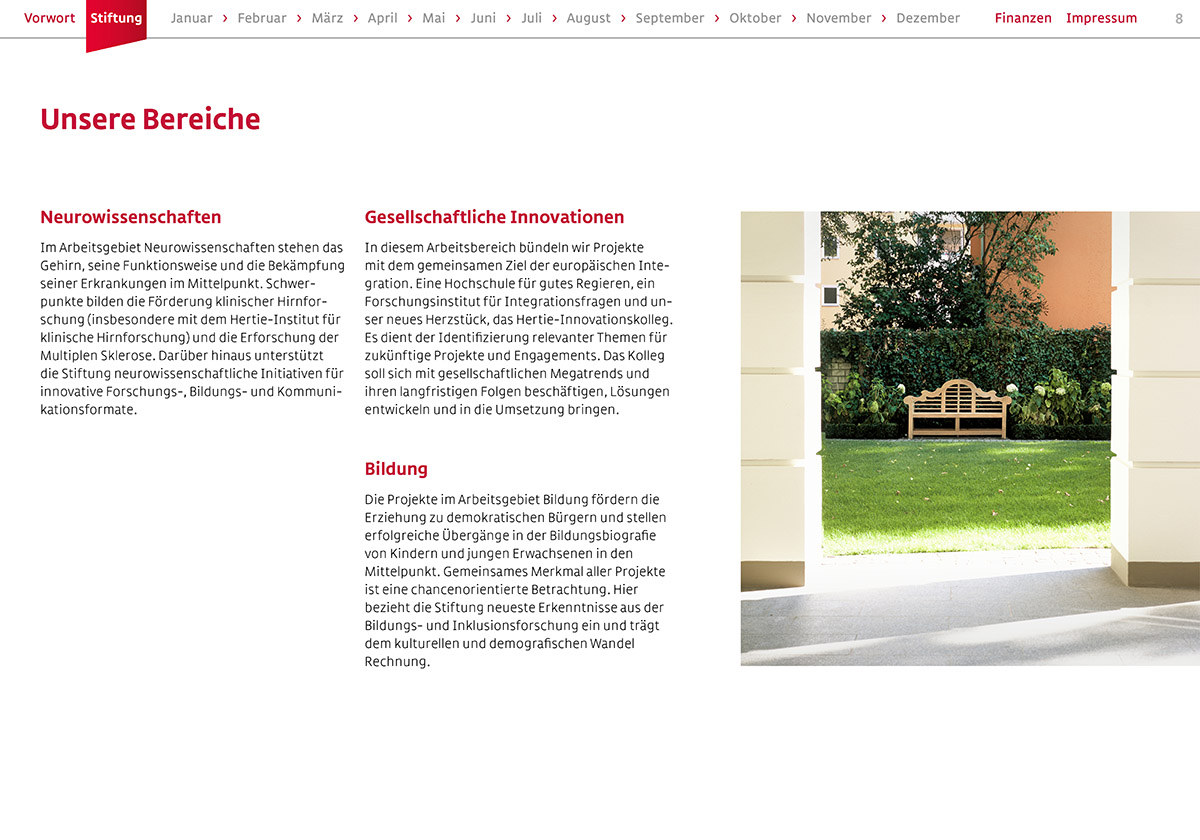 Vorwort Stiftung Januar › Februar › März › April › Mai › Juni › Juli › August › September › Oktober › November › Dezember Finanzen Impressum 8

Unsere Bereiche

Neurowissenschaften

Im Arbeitsgebiet Neurowissenschaften stehen das Gehirn, seine Funktionsweise und die Bekämpfung seiner Erkrankungen im Mittelpunkt. Schwerpunkte bilden die Förderung klinischer Hirnforschung (insbesondere mit dem Hertie-Institut für klinische Hirnforschung) und die Erforschung der Multiplen Sklerose. Darüber hinaus unterstützt die Stiftung neurowissenschaftliche Initiativen für innovative Forschungs-, Bildungs- und Kommunikationsformate.

Gesellschaftliche Innovationen

In diesem Arbeitsbereich bündeln wir Projekte mit dem gemeinsamen Ziel der europäischen Integration. Eine Hochschule für gutes Regieren, ein Forschungsinstitut für Integrationsfragen und unser neues Herzstück, das Hertie-Innovationskolleg. Es dient der Identifizierung relevanter Themen für zukünftige Projekte und Engagements. Das Kolleg soll sich mit gesellschaftlichen Megatrends und ihren langfristigen Folgen beschäftigen, Lösungen entwickeln und in die Umsetzung bringen.

Bildung

Die Projekte im Arbeitsgebiet Bildung fördern die Erziehung zu demokratischen Bürgern und stellen erfolgreiche Übergänge in der Bildungsbiografie von Kindern und jungen Erwachsenen in den Mittelpunkt. Gemeinsames Merkmal aller Projekte ist eine chancenorientierte Betrachtung. Hier bezieht die Stiftung neueste Erkenntnisse aus der Bildungs- und Inklusionsforschung ein und trägt dem kulturellen und demografischen Wandel Rechnung.